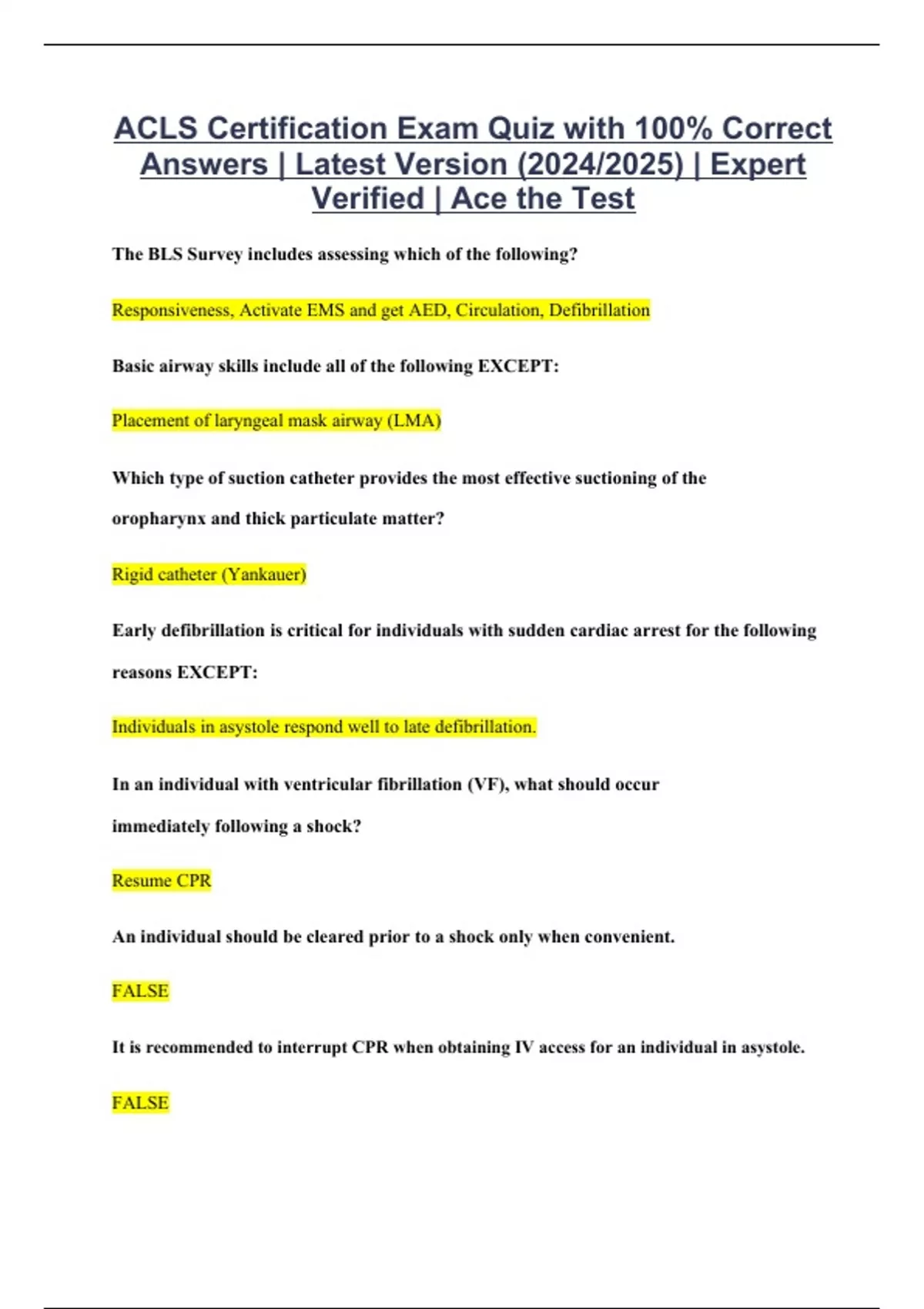 ACLS Certification Exam Quiz with 100% Correct Answers | Latest Version (2024/2025) | Expert Verified | Ace the Test

The BLS Survey includes assessing which of the following?

Responsiveness, Activate EMS and get AED, Circulation, Defibrillation

Basic airway skills include all of the following EXCEPT:

Placement of laryngeal mask airway (LMA)

Which type of suction catheter provides the most effective suctioning of the oropharynx and thick particulate matter?

Rigid catheter (Yankauer)

Early defibrillation is critical for individuals with sudden cardiac arrest for the following reasons EXCEPT:

Individuals in asystole respond well to late defibrillation.

In an individual with ventricular fibrillation (VF), what should occur immediately following a shock?

Resume CPR

An individual should be cleared prior to a shock only when convenient.

FALSE

It is recommended to interrupt CPR when obtaining IV access for an individual in asystole.

FALSE